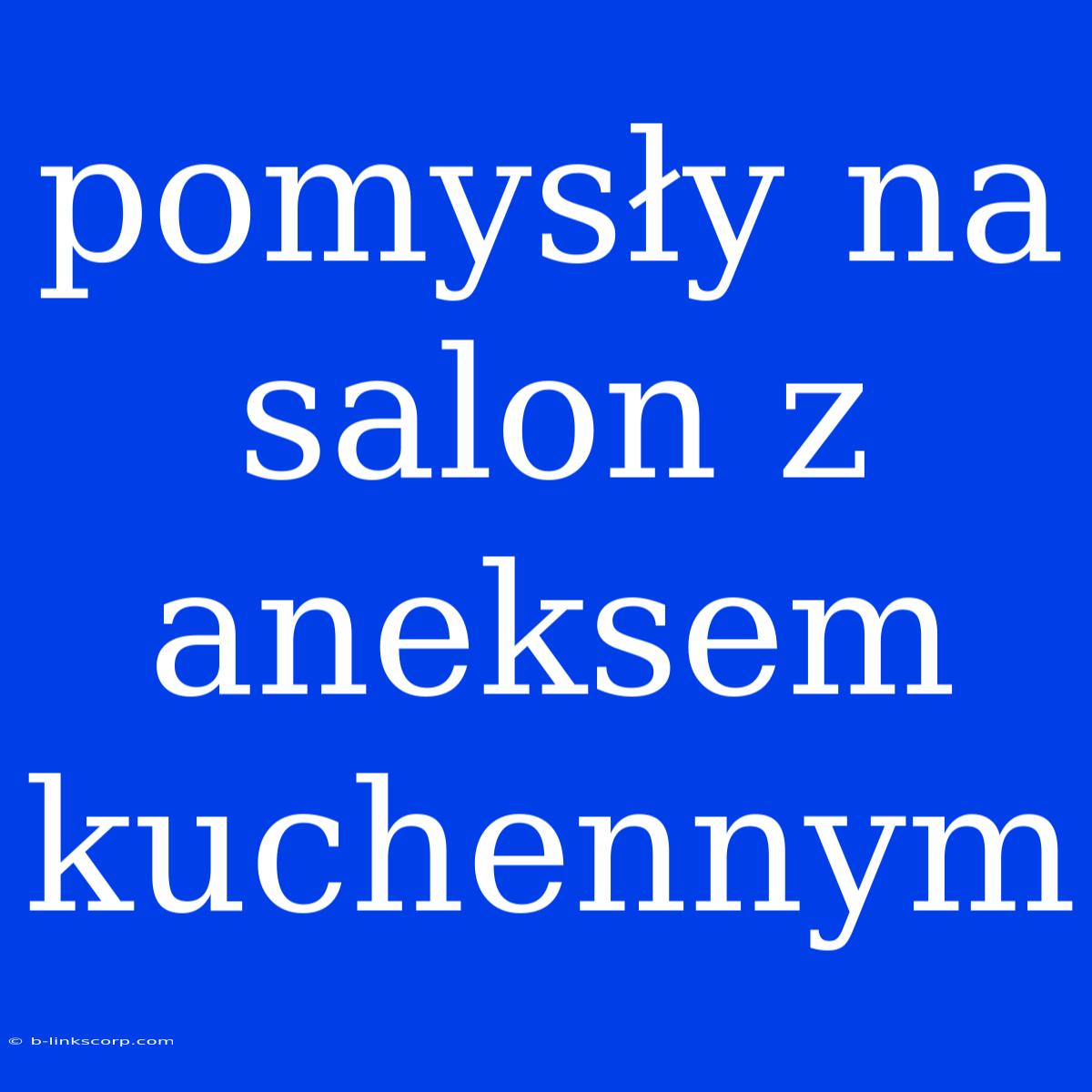 pomysły na salon z aneksem kuchennym

© b-linkscorp.com